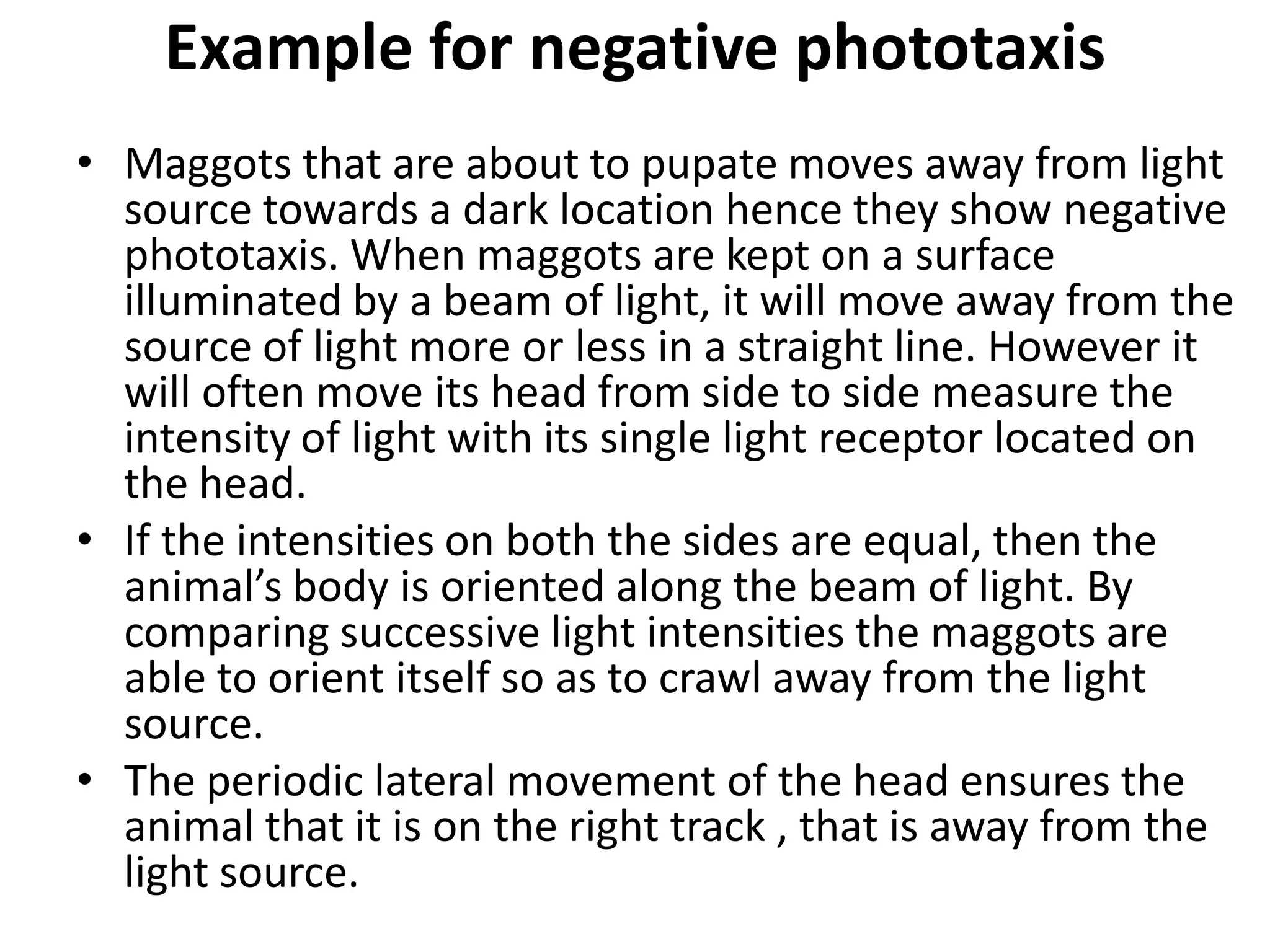 Example for negative phototaxis

• Maggots that are about to pupate moves away from light source towards a dark location hence they show negative phototaxis. When maggots are kept on a surface illuminated by a beam of light, it will move away from the source of light more or less in a straight line. However it will often move its head from side to side measure the intensity of light with its single light receptor located on the head.
• If the intensities on both the sides are equal, then the animal's body is oriented along the beam of light. By comparing successive light intensities the maggots are able to orient itself so as to crawl away from the light source.
• The periodic lateral movement of the head ensures the animal that it is on the right track , that is away from the light source.